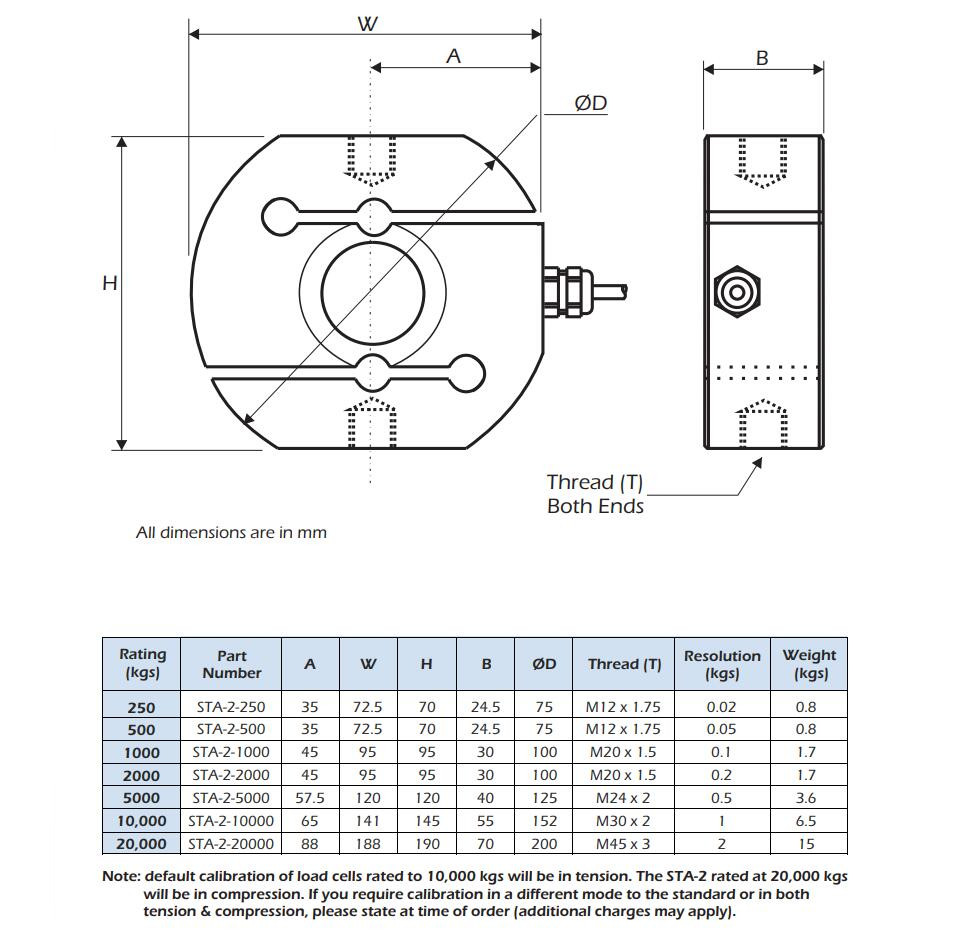 W

A

ØD

B

H

Thread (T) Both Ends

All dimensions are in mm

| Rating (kgs) | Part Number | A | W | H | B | ØD | Thread (T) | Resolution (kgs) | Weight (kgs) |
|---|---|---|---|---|---|---|---|---|---|
| 250 | STA-2-250 | 35 | 72.5 | 70 | 24.5 | 75 | M12 x 1.75 | 0.02 | 0.8 |
| 500 | STA-2-500 | 35 | 72.5 | 70 | 24.5 | 75 | M12 x 1.75 | 0.05 | 0.8 |
| 1000 | STA-2-1000 | 45 | 95 | 95 | 30 | 100 | M20 x 1.5 | 0.1 | 1.7 |
| 2000 | STA-2-2000 | 45 | 95 | 95 | 30 | 100 | M20 x 1.5 | 0.2 | 1.7 |
| 5000 | STA-2-5000 | 57.5 | 120 | 120 | 40 | 125 | M24 x 2 | 0.5 | 3.6 |
| 10,000 | STA-2-10000 | 65 | 141 | 145 | 55 | 152 | M30 x 2 | 1 | 6.5 |
| 20,000 | STA-2-20000 | 88 | 188 | 190 | 70 | 200 | M45 x 3 | 2 | 15 |

Note: default calibration of load cells rated to 10,000 kgs will be in tension. The STA-2 rated at 20,000 kgs will be in compression. If you require calibration in a different mode to the standard or in both tension & compression, please state at time of order (additional charges may apply).